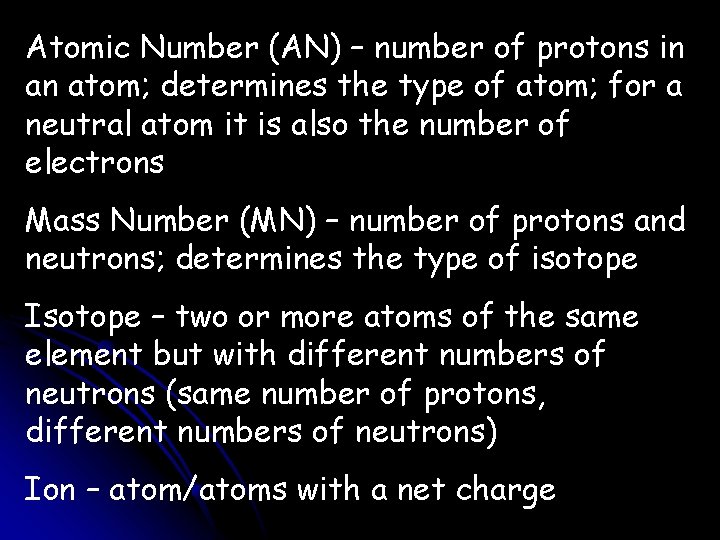 Atomic Number (AN) – number of protons in an atom; determines the type of atom; for a neutral atom it is also the number of electrons

Mass Number (MN) – number of protons and neutrons; determines the type of isotope

Isotope – two or more atoms of the same element but with different numbers of neutrons (same number of protons, different numbers of neutrons)

Ion – atom/atoms with a net charge